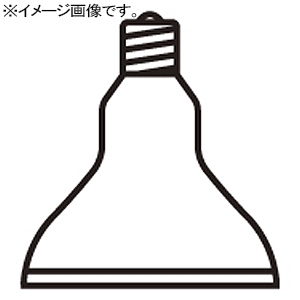 ※イメージ画像です。